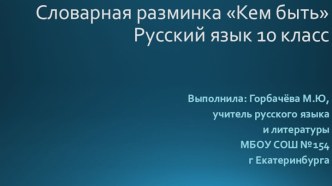 Словарная разминка «Кем быть»
Русский язык 10 класс

Выполнила: Горбачёва М.Ю,
учитель русского языка
и литературы
МБОУ СОШ №154
г Екатеринбурга